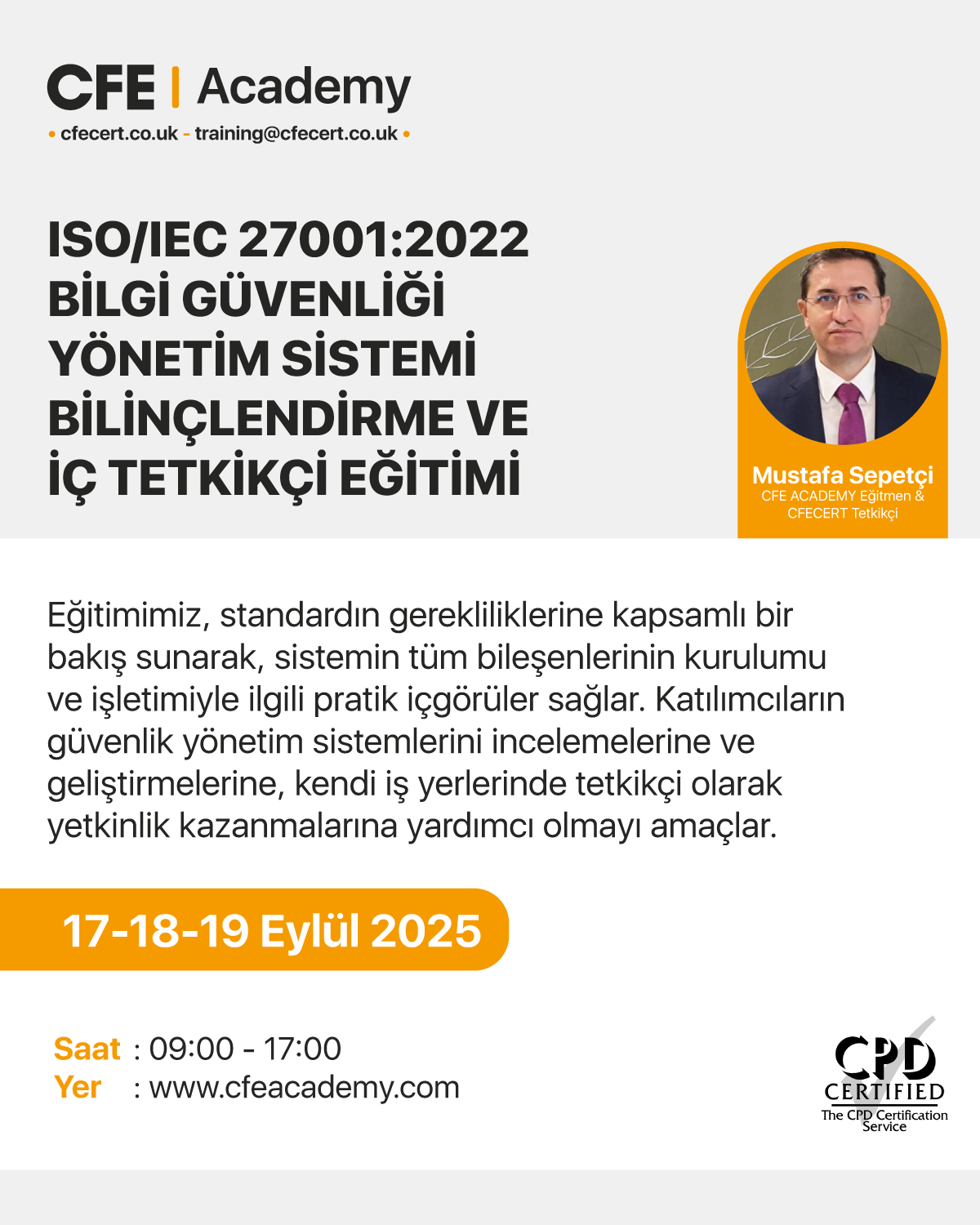 CFE | Academy
• cfecert.co.uk - training@cfecert.co.uk •

ISO/IEC 27001:2022 BİLGİ GÜVENLİĞİ YÖNETİM SİSTEMİ BİLİNÇLENDİRME VE İÇ TETKİKÇİ EĞİTİMİ

Mustafa Sepetçi
CFE ACADEMY Eğitmen & CFECERT Tetkikçi

Eğitimimiz, standardın gerekliliklerine kapsamlı bir bakış sunarak, sistemin tüm bileşenlerinin kurulumu ve işletimiyle ilgili pratik içgörüler sağlar. Katılımcıların güvenlik yönetim sistemlerini incelemelerine ve geliştirmelerine, kendi iş yerlerinde tetkikçi olarak yetkinlik kazanmalarına yardımcı olmayı amaçlar.

17-18-19 Eylül 2025

Saat : 09:00 - 17:00
Yer : www.cfeacademy.com

CPD
CERTIFIED
The CPD Certification Service